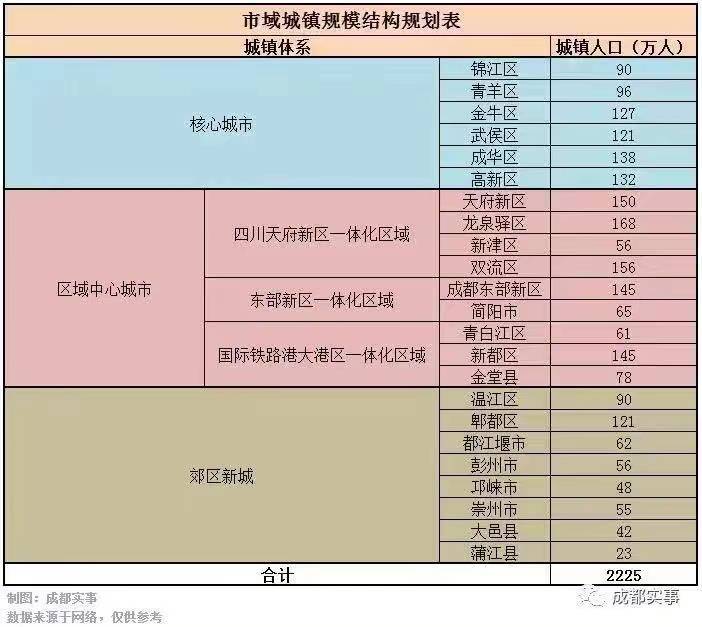 市域城镇规模结构规划表

| 城镇体系 | | | 城镇人口（万人） |
|---|---|---|---|
| 核心城市 | | 锦江区 | 90 |
| | | 青羊区 | 96 |
| | | 金牛区 | 127 |
| | | 武侯区 | 121 |
| | | 成华区 | 138 |
| | | 高新区 | 132 |
| 区域中心城市 | 四川天府新区一体化区域 | 天府新区 | 150 |
| | | 龙泉驿区 | 168 |
| | | 新津区 | 56 |
| | | 双流区 | 156 |
| | 东部新区一体化区域 | 成都东部新区 | 145 |
| | | 简阳市 | 65 |
| | 国际铁路港大港区一体化区域 | 青白江区 | 61 |
| | | 新都区 | 145 |
| | | 金堂县 | 78 |
| 郊区新城 | | 温江区 | 90 |
| | | 郫都区 | 121 |
| | | 都江堰市 | 62 |
| | | 彭州市 | 56 |
| | | 邛崃市 | 48 |
| | | 崇州市 | 55 |
| | | 大邑县 | 42 |
| | | 蒲江县 | 23 |
| 合计 | | | 2225 |

制图：成都实事
数据来源于网络，仅供参考

成都实事